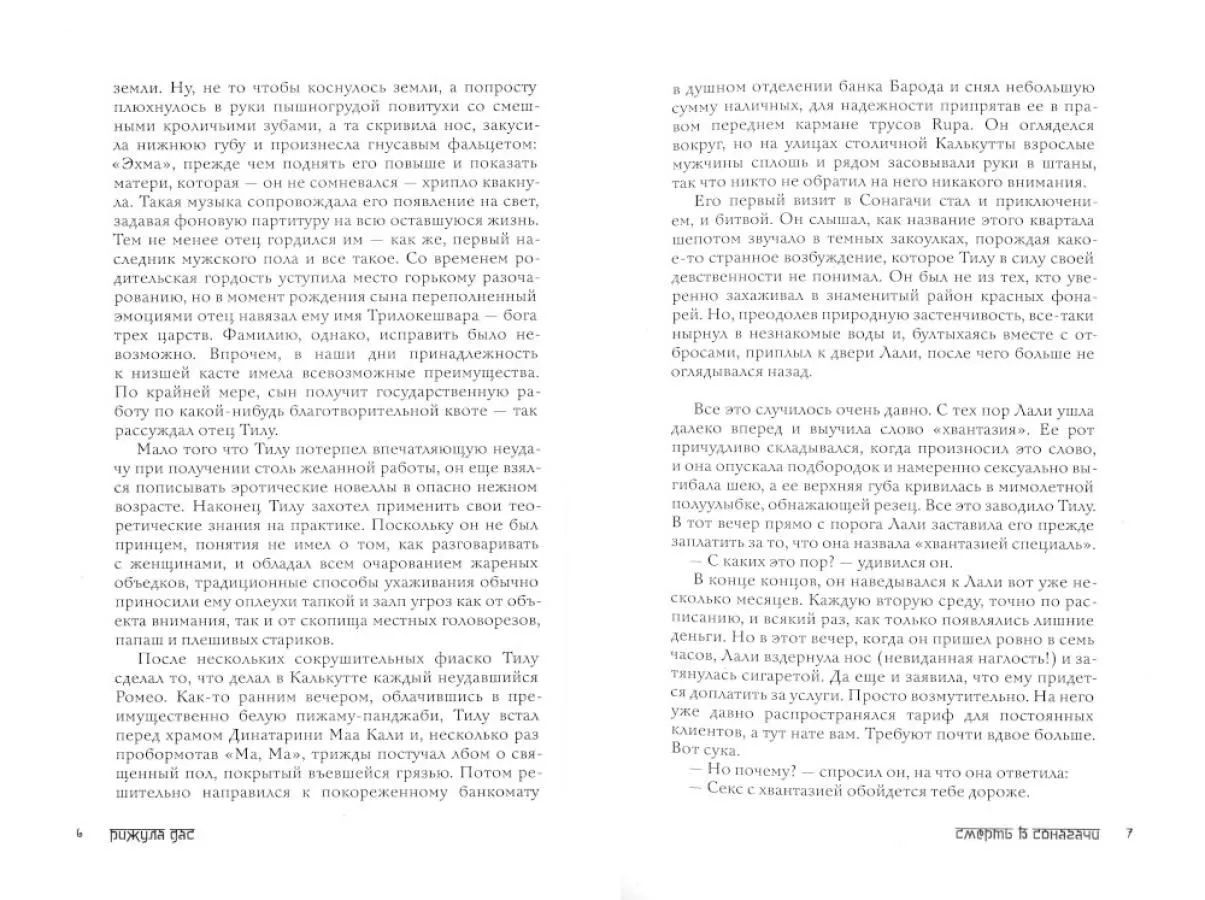 земли. Ну, не то чтобы коснулось земли, а попросту плюхнулось в руки пышногрудой повитухи со смешными кроличьими зубами, а та скривила нос, закусила нижнюю губу и произнесла гнусавым фальцетом: «Эхма», прежде чем поднять его повыше и показать матери, которая — он не сомневался — хрипло квакнула. Такая музыка сопровождала его появление на свет, задавая фоновую партитуру на всю оставшуюся жизнь. Тем не менее отец гордился им — как же, первый наследник мужского пола и все такое. Со временем родительская гордость уступила место горькому разочарованию, но в момент рождения сына переполненный эмоциями отец навязал ему имя Трилокешвара — бога трех царств. Фамилию, однако, исправить было невозможно. Впрочем, в наши дни принадлежность к низшей касте имела всевозможные преимущества. По крайней мере, сын получит государственную работу по какой-нибудь благотворительной квоте — так рассуждал отец Тилу.

Мало того что Тилу потерпел впечатляющую неудачу при получении столь желанной работы, он еще взялся пописывать эротические новеллы в опасно нежном возрасте. Наконец Тилу захотел применить свои теоретические знания на практике. Поскольку он не был принцем, понятия не имел о том, как разговаривать с женщинами, и обладал всем очарованием жареных объедков, традиционные способы ухаживания обычно приносили ему оплеухи тапкой и залп угроз как от объекта внимания, так и от скопища местных головорезов, папаш и плешивых стариков.

После нескольких сокрушительных фиаско Тилу сделал то, что делал в Калькутте каждый неудавшийся Ромео. Как-то ранним вечером, облачившись в преимущественно белую пижаму-панджаби, Тилу встал перед храмом Динатарини Маа Кали и, несколько раз пробормотав «Ма, Ма», трижды постучал лбом о священный пол, покрытый въевшейся грязью. Потом решительно направился к покореженному банкомату

6 рижула дас

в душном отделении банка Барода и снял небольшую сумму наличных, для надежности припрятав ее в правом переднем кармане трусов Rupa. Он огляделся вокруг, но на улицах столичной Калькутты взрослые мужчины сплошь и рядом засовывали руки в штаны, так что никто не обратил на него никакого внимания.

Его первый визит в Сонагачи стал и приключением, и битвой. Он слышал, как название этого квартала шепотом звучало в темных закоулках, порождая какое-то странное возбуждение, которое Тилу в силу своей девственности не понимал. Он был не из тех, кто уверенно захаживал в знаменитый район красных фонарей. Но, преодолев природную застенчивость, все-таки нырнул в незнакомые воды и, бултыхаясь вместе с отбросами, приплыл к двери Лали, после чего больше не оглядывался назад.

Все это случилось очень давно. С тех пор Лали ушла далеко вперед и выучила слово «хвантазия». Ее рот причудливо складывался, когда произносил это слово, и она опускала подбородок и намеренно сексуально выгибала шею, а ее верхняя губа кривилась в мимолетной полуулыбке, обнажающей резец. Все это заводило Тилу. В тот вечер прямо с порога Лали заставила его прежде заплатить за то, что она назвала «хвантазией специаль».

— С каких это пор? — удивился он.

В конце концов, он наведывался к Лали вот уже несколько месяцев. Каждую вторую среду, точно по расписанию, и всякий раз, как только появлялись лишние деньги. Но в этот вечер, когда он пришел ровно в семь часов, Лали вздернула нос (невиданная наглость!) и затянулась сигаретой. Да еще и заявила, что ему придется доплатить за услуги. Просто возмутительно. На него уже давно распространялся тариф для постоянных клиентов, а тут нате вам. Требуют почти вдвое больше. Вот сука.

— Но почему? — спросил он, на что она ответила:

— Секс с хвантазией обойдется тебе дороже.

смерть в сонагачи 7